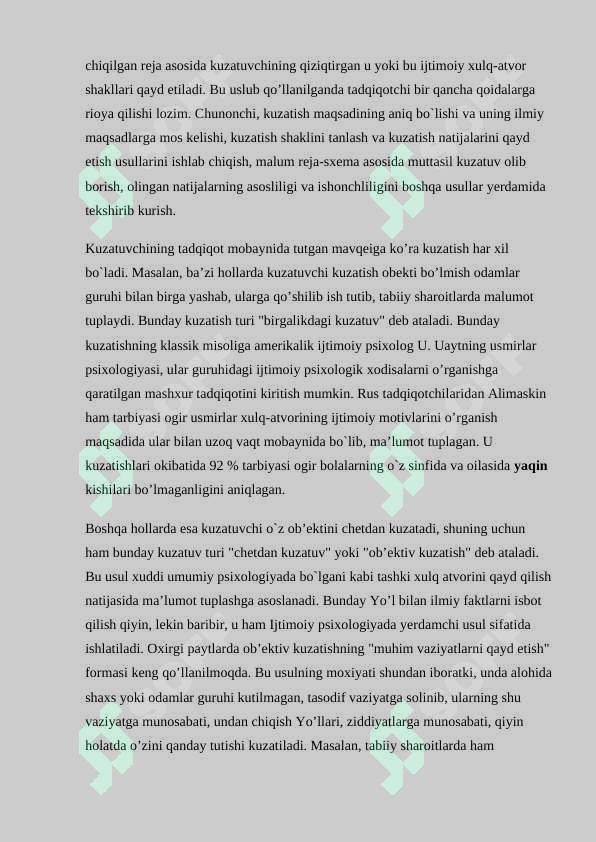 chiqilgan reja asosida kuzatuvchining qiziqtirgan u yoki bu ijtimoiy xulq-atvor shakllari qayd etiladi. Bu uslub qo’llanilganda tadqiqotchi bir qancha qoidalarga rioya qilishi lozim. Chunonchi, kuzatish maqsadining aniq bo`lishi va uning ilmiy maqsadlarga mos kelishi, kuzatish shaklini tanlash va kuzatish natijalarini qayd etish usullarini ishlab chiqish, malum reja-sxema asosida muttasil kuzatuv olib borish, olingan natijalarning asosliligi va ishonchliligini boshqa usullar yerdamida tekshirib kurish.

Kuzatuvchining tadqiqot mobaynida tutgan mavqeiga ko’ra kuzatish har xil bo`ladi. Masalan, ba’zi hollarda kuzatuvchi kuzatish obekti bo’lmish odamlar guruhi bilan birga yashab, ularga qo’shilib ish tutib, tabiiy sharoitlarda malumot tuplaydi. Bunday kuzatish turi "birgalikdagi kuzatuv" deb ataladi. Bunday kuzatishning klassik misoliga amerikalik ijtimoiy psixolog U. Uaytning usmirlar psixologiyasi, ular guruhidagi ijtimoiy psixologik xodisalarni o’rganishga qaratilgan mashxur tadqiqotini kiritish mumkin. Rus tadqiqotchilaridan Alimaskin ham tarbiyasi ogir usmirlar xulq-atvorining ijtimoiy motivlarini o’rganish maqsadida ular bilan uzoq vaqt mobaynida bo`lib, ma’lumot tuplagan. U kuzatishlari okibatida 92 % tarbiyasi ogir bolalarning o`z sinfida va oilasida yaqin kishilari bo’lmaganligini aniqlagan.

Boshqa hollarda esa kuzatuvchi o`z ob’ektini chetdan kuzatadi, shuning uchun ham bunday kuzatuv turi "chetdan kuzatuv" yoki "ob’ektiv kuzatish" deb ataladi. Bu usul xuddi umumiy psixologiyada bo`lgani kabi tashki xulq atvorini qayd qilish natijasida ma’lumot tuplashga asoslanadi. Bunday Yo’l bilan ilmiy faktlarni isbot qilish qiyin, lekin baribir, u ham Ijtimoiy psixologiyada yerdamchi usul sifatida ishlatiladi. Oxirgi paytlarda ob’ektiv kuzatishning "muhim vaziyatlarni qayd etish" formasi keng qo’llanilmoqda. Bu usulning moxiyati shundan iboratki, unda alohida shaxs yoki odamlar guruhi kutilmagan, tasodif vaziyatga solinib, ularning shu vaziyatga munosabati, undan chiqish Yo’llari, ziddiyatlarga munosabati, qiyin holatda o’zini qanday tutishi kuzatiladi. Masalan, tabiiy sharoitlarda ham